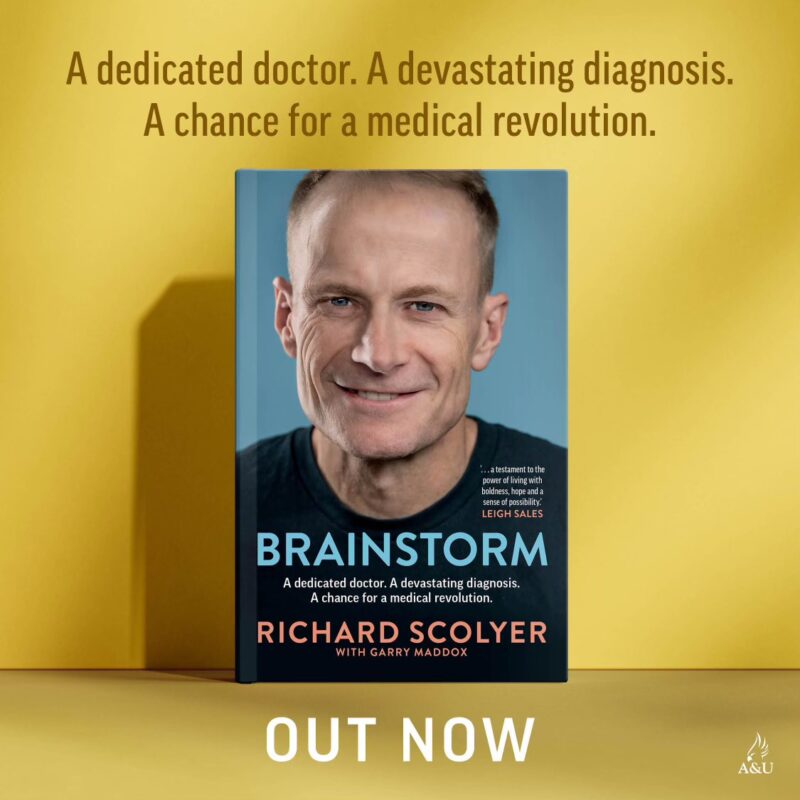 A dedicated doctor. A devastating diagnosis. A chance for a medical revolution.

'. . . a testament to the power of living with boldness, hope and a sense of possibility.'
LEIGH SALES

BRAINSTORM

A dedicated doctor. A devastating diagnosis. A chance for a medical revolution.

RICHARD SCOLYER
WITH GARRY MADDOX

OUT NOW

A&U